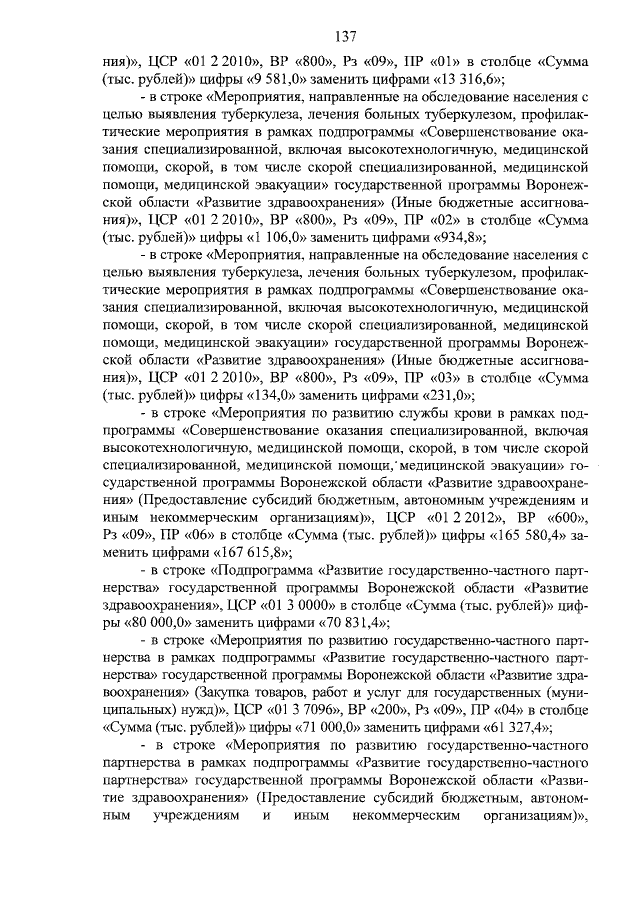 137

ния)», ЦСР «01 2 2010», ВР «800», Рз «09», ПР «01» в столбце «Сумма (тыс. рублей)» цифры «9 581,0» заменить цифрами «13 316,6»;

- в строке «Мероприятия, направленные на обследование населения с целью выявления туберкулеза, лечения больных туберкулезом, профилактические мероприятия в рамках подпрограммы «Совершенствование оказания специализированной, включая высокотехнологичную, медицинской помощи, скорой, в том числе скорой специализированной, медицинской помощи, медицинской эвакуации» государственной программы Воронежской области «Развитие здравоохранения» (Иные бюджетные ассигнования)», ЦСР «01 2 2010», ВР «800», Рз «09», ПР «02» в столбце «Сумма (тыс. рублей)» цифры «1 106,0» заменить цифрами «934,8»;

- в строке «Мероприятия, направленные на обследование населения с целью выявления туберкулеза, лечения больных туберкулезом, профилактические мероприятия в рамках подпрограммы «Совершенствование оказания специализированной, включая высокотехнологичную, медицинской помощи, скорой, в том числе скорой специализированной, медицинской помощи, медицинской эвакуации» государственной программы Воронежской области «Развитие здравоохранения» (Иные бюджетные ассигнования)», ЦСР «01 2 2010», ВР «800», Рз «09», ПР «03» в столбце «Сумма (тыс. рублей)» цифры «134,0» заменить цифрами «231,0»;

- в строке «Мероприятия по развитию службы крови в рамках подпрограммы «Совершенствование оказания специализированной, включая высокотехнологичную, медицинской помощи, скорой, в том числе скорой специализированной, медицинской помощи, медицинской эвакуации» государственной программы Воронежской области «Развитие здравоохранения» (Предоставление субсидий бюджетным, автономным учреждениям и иным некоммерческим организациям)», ЦСР «01 2 2012», ВР «600», Рз «09», ПР «06» в столбце «Сумма (тыс. рублей)» цифры «165 580,4» заменить цифрами «167 615,8»;

- в строке «Подпрограмма «Развитие государственно-частного партнерства» государственной программы Воронежской области «Развитие здравоохранения», ЦСР «01 3 0000» в столбце «Сумма (тыс. рублей)» цифры «80 000,0» заменить цифрами «70 831,4»;

- в строке «Мероприятия по развитию государственно-частного партнерства в рамках подпрограммы «Развитие государственно-частного партнерства» государственной программы Воронежской области «Развитие здравоохранения» (Закупка товаров, работ и услуг для государственных (муниципальных) нужд)», ЦСР «01 3 7096», ВР «200», Рз «09», ПР «04» в столбце «Сумма (тыс. рублей)» цифры «71 000,0» заменить цифрами «61 327,4»;

- в строке «Мероприятия по развитию государственно-частного партнерства в рамках подпрограммы «Развитие государственно-частного партнерства» государственной программы Воронежской области «Развитие здравоохранения» (Предоставление субсидий бюджетным, автономным учреждениям и иным некоммерческим организациям)»,